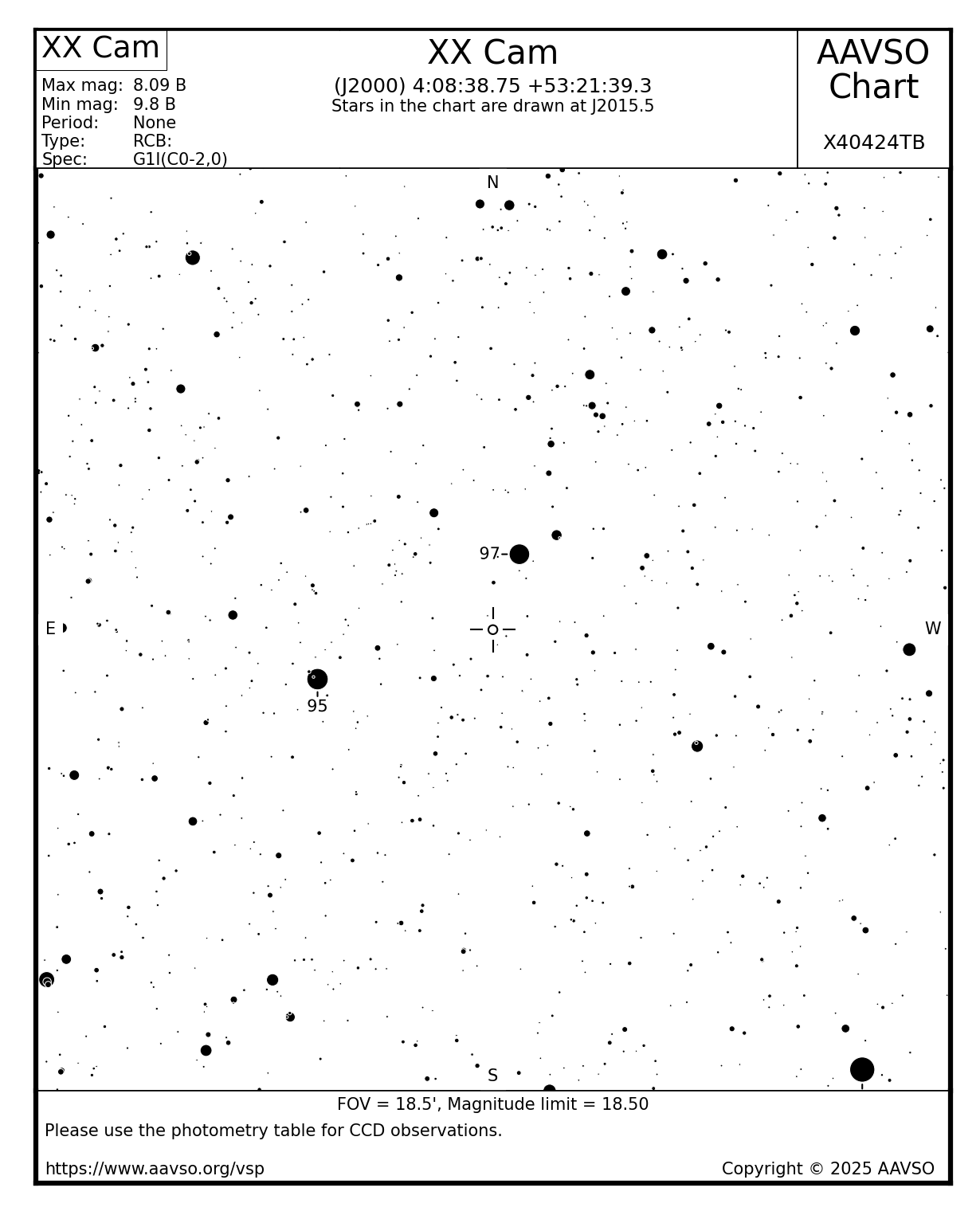 XX Cam

Max mag: 8.09 B
Min mag: 9.8 B
Period: None
Type: RCB:
Spec: G1I(C0-2,0)

XX Cam
(J2000) 4:08:38.75 +53:21:39.3
Stars in the chart are drawn at J2015.5

AAVSO Chart
X40424TB

N
97
E
W
95
S

FOV = 18.5', Magnitude limit = 18.50
Please use the photometry table for CCD observations.
https://www.aavso.org/vsp
Copyright © 2025 AAVSO